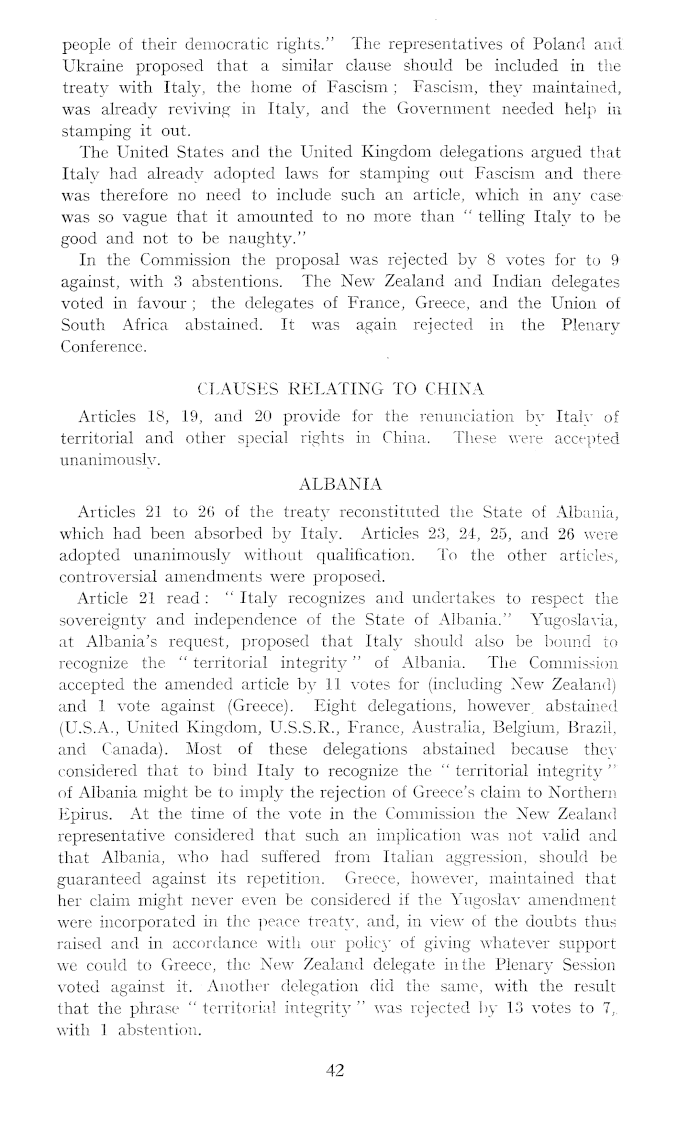 people of their democratic rights." The representatives of Poland and Ukraine proposed that a similar clause should be included in the treaty with Italy, the home of Fascism; Fascism, they maintained, was already reviving in Italy, and the Government needed help in stamping it out.

The United States and the United Kingdom delegations argued that Italy had already adopted laws for stamping out Fascism and there was therefore no need to include such an article, which in any case was so vague that it amounted to no more than "telling Italy to be good and not to be naughty."

In the Commission the proposal was rejected by 8 votes for to 9 against, with 3 abstentions. The New Zealand and Indian delegates voted in favour; the delegates of France, Greece, and the Union of South Africa abstained. It was again rejected in the Plenary Conference.

CLAUSES RELATING TO CHINA

Articles 18, 19, and 20 provide for the renunciation by Italy of territorial and other special rights in China. These were accepted unanimously.

ALBANIA

Articles 21 to 26 of the treaty reconstituted the State of Albania, which had been absorbed by Italy. Articles 23, 24, 25, and 26 were adopted unanimously without qualification. To the other articles, controversial amendments were proposed.

Article 21 read: "Italy recognizes and undertakes to respect the sovereignty and independence of the State of Albania." Yugoslavia, at Albania's request, proposed that Italy should also be bound to recognize the "territorial integrity" of Albania. The Commission accepted the amended article by 11 votes for (including New Zealand) and 1 vote against (Greece). Eight delegations, however, abstained (U.S.A., United Kingdom, U.S.S.R., France, Australia, Belgium, Brazil, and Canada). Most of these delegations abstained because they considered that to bind Italy to recognize the "territorial integrity" of Albania might be to imply the rejection of Greece's claim to Northern Epirus. At the time of the vote in the Commission the New Zealand representative considered that such an implication was not valid and that Albania, who had suffered from Italian aggression, should be guaranteed against its repetition. Greece, however, maintained that her claim might never even be considered if the Yugoslav amendment were incorporated in the peace treaty, and, in view of the doubts thus raised and in accordance with our policy of giving whatever support we could to Greece, the New Zealand delegate in the Plenary Session voted against it. Another delegation did the same, with the result that the phrase "territorial integrity" was rejected by 13 votes to 7, with 1 abstention.

42